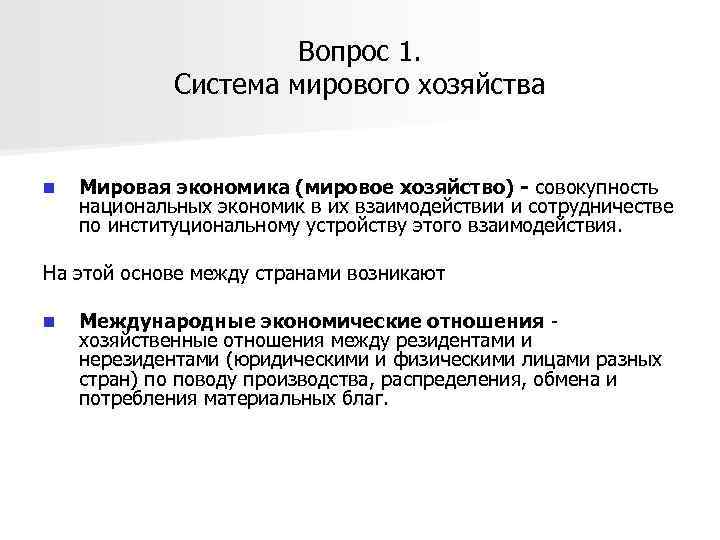 Вопрос 1.
Система мирового хозяйства

Мировая экономика (мировое хозяйство) - совокупность национальных экономик в их взаимодействии и сотрудничестве по институциональному устройству этого взаимодействия.

На этой основе между странами возникают

Международные экономические отношения - хозяйственные отношения между резидентами и нерезидентами (юридическими и физическими лицами разных стран) по поводу производства, распределения, обмена и потребления материальных благ.